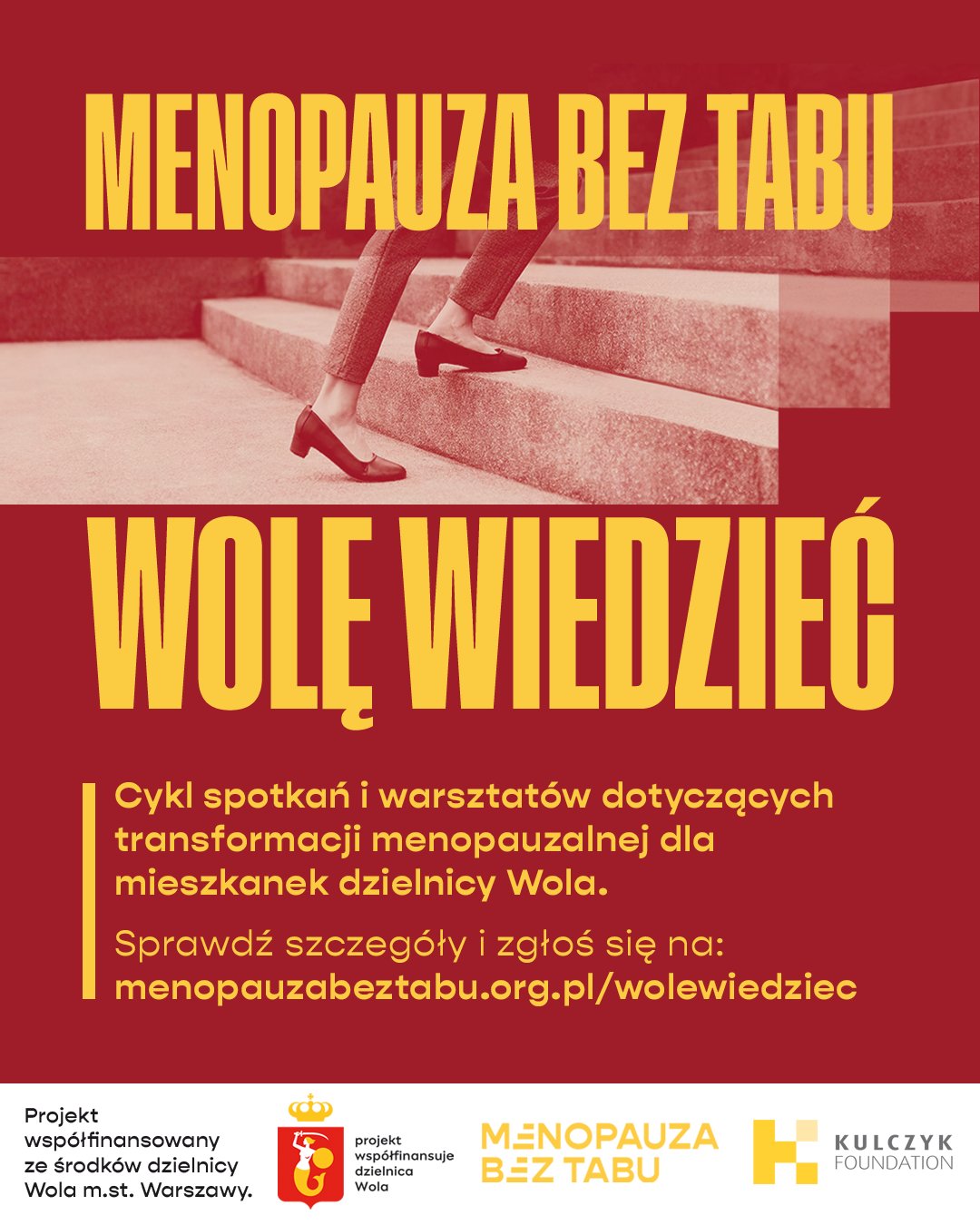 MENOPAUZA BEZ TABU

WOLĘ WIEDZIEĆ

Cykl spotkań i warsztatów dotyczących transformacji menopauzalnej dla mieszkanek dzielnicy Wola.

Sprawdź szczegóły i zgłoś się na:
menopauzabeztabu.org.pl/wolewiedziec

Projekt współfinansowany ze środków dzielnicy Wola m.st. Warszawy.

projekt współfinansuje dzielnica Wola

MENOPAUZA BEZ TABU

KULCZYK FOUNDATION